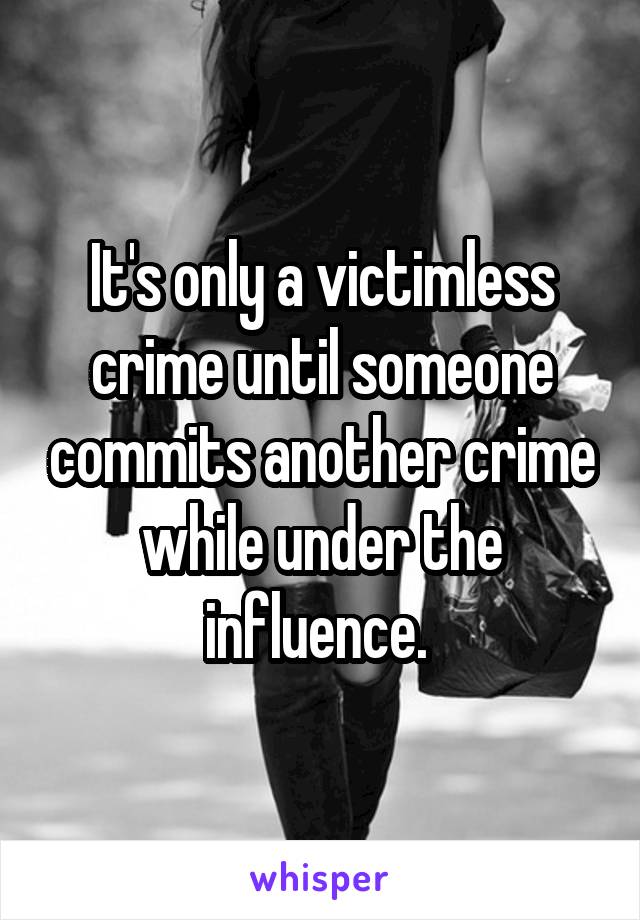 It's only a victimless crime until someone commits another crime while under the influence.

whisper